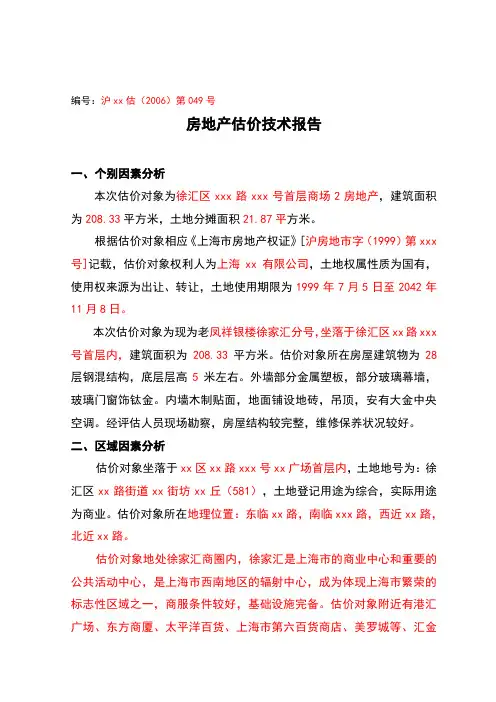 编号：沪 xx 估（2006）第 049 号

房地产估价技术报告

一、个别因素分析

本次估价对象为徐汇区 xxx 路 xxx 号首层商场 2 房地产，建筑面积为 208.33 平方米，土地分摊面积 21.87 平方米。

根据估价对象相应《上海市房地产权证》[沪房地市字（1999）第 xxx 号]记载，估价对象权利人为上海 xx 有限公司，土地权属性质为国有，使用权来源为出让、转让，土地使用期限为 1999 年 7 月 5 日至 2042 年 11 月 8 日。

本次估价对象为现为老凤祥银楼徐家汇分号，坐落于徐汇区 xx 路 xxx 号首层内，建筑面积为 208.33 平方米。估价对象所在房屋建筑物为 28 层钢混结构，底层层高 5 米左右。外墙部分金属塑板，部分玻璃幕墙，玻璃门窗饰钛金。内墙木制贴面，地面铺设地砖，吊顶，安有大金中央空调。经评估人员现场勘察，房屋结构较完整，维修保养状况较好。

二、区域因素分析

估价对象坐落于 xx 区 xx 路 xxx 号 xx 广场首层内，土地地号为：徐汇区 xx 路街道 xx 街坊 xx 丘（581），土地登记用途为综合，实际用途为商业。估价对象所在地理位置：东临 xx 路，南临 xxx 路，西近 xx 路，北近 xx 路。

估价对象地处徐家汇商圈内，徐家汇是上海市的商业中心和重要的公共活动中心，是上海市西南地区的辐射中心，成为体现上海市繁荣的标志性区域之一，商服条件较好，基础设施完备。估价对象附近有港汇广场、东方商厦、太平洋百货、上海市第六百货商店、美罗城等、汇金